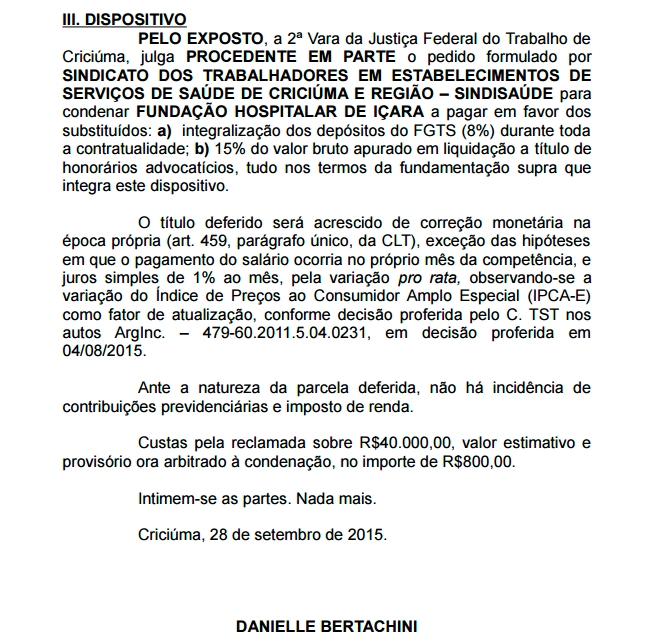 III. DISPOSITIVO

PELO EXPOSTO, a 2ª Vara da Justiça Federal do Trabalho de Criciúma, julga PROCEDENTE EM PARTE o pedido formulado por SINDICATO DOS TRABALHADORES EM ESTABELECIMENTOS DE SERVIÇOS DE SAÚDE DE CRICIÚMA E REGIÃO – SINDISAÚDE para condenar FUNDAÇÃO HOSPITALAR DE IÇARA a pagar em favor dos substituídos: a) integralização dos depósitos do FGTS (8%) durante toda a contratualidade; b) 15% do valor bruto apurado em liquidação a título de honorários advocatícios, tudo nos termos da fundamentação supra que integra este dispositivo.

O título deferido será acrescido de correção monetária na época própria (art. 459, parágrafo único, da CLT), exceção das hipóteses em que o pagamento do salário ocorria no próprio mês da competência, e juros simples de 1% ao mês, pela variação pro rata, observando-se a variação do Índice de Preços ao Consumidor Amplo Especial (IPCA-E) como fator de atualização, conforme decisão proferida pelo C. TST nos autos ArgInc. – 479-60.2011.5.04.0231, em decisão proferida em 04/08/2015.

Ante a natureza da parcela deferida, não há incidência de contribuições previdenciárias e imposto de renda.

Custas pela reclamada sobre R$40.000,00, valor estimativo e provisório ora arbitrado à condenação, no importe de R$800,00.

Intimem-se as partes. Nada mais.

Criciúma, 28 de setembro de 2015.

DANIELLE BERTACHINI